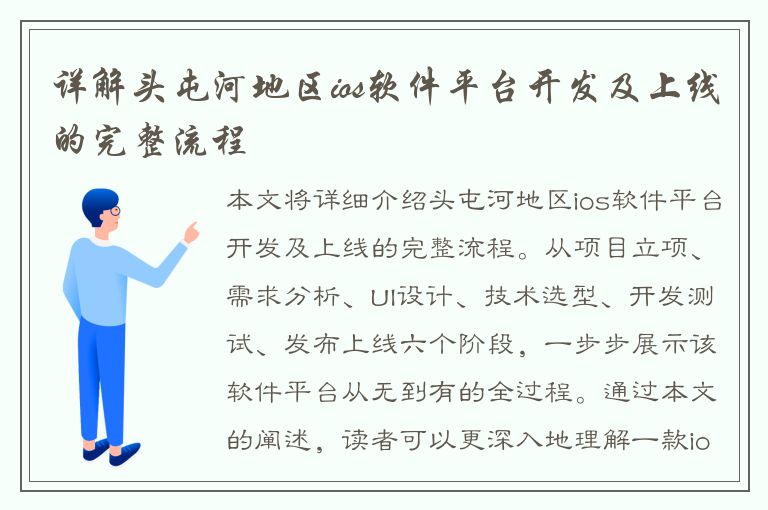 详解头屯河地区ios软件平台开发及上线的完整流程

本文将详细介绍头屯河地区ios软件平台开发及上线的完整流程。从项目立项、需求分析、UI设计、技术选型、开发测试、发布上线六个阶段，一步步展示该软件平台从无到有的全过程。通过本文的阐述，读者可以更深入地理解一款io